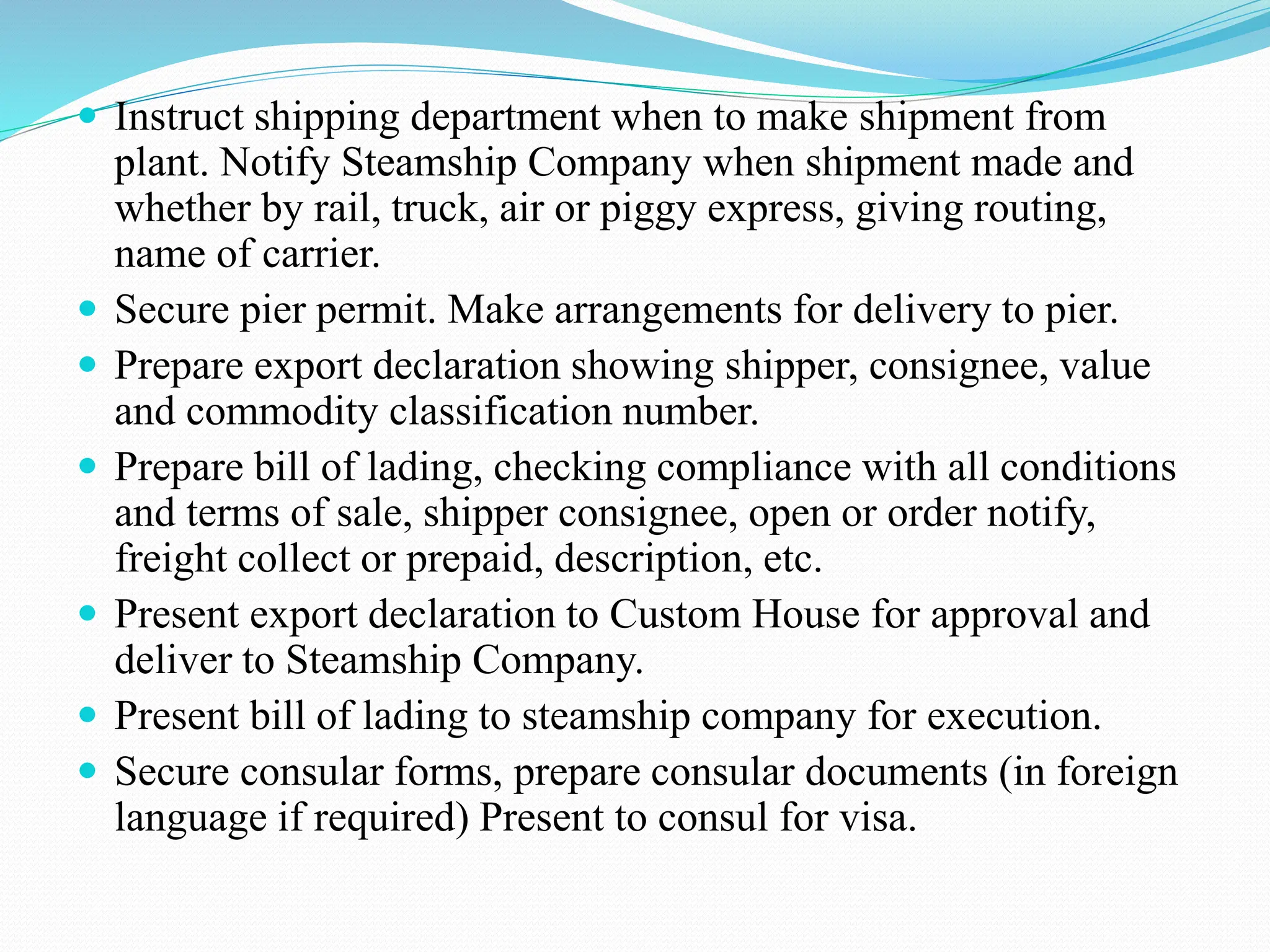 - Instruct shipping department when to make shipment from plant. Notify Steamship Company when shipment made and whether by rail, truck, air or piggy express, giving routing, name of carrier.
- Secure pier permit. Make arrangements for delivery to pier.
- Prepare export declaration showing shipper, consignee, value and commodity classification number.
- Prepare bill of lading, checking compliance with all conditions and terms of sale, shipper consignee, open or order notify, freight collect or prepaid, description, etc.
- Present export declaration to Custom House for approval and deliver to Steamship Company.
- Present bill of lading to steamship company for execution.
- Secure consular forms, prepare consular documents (in foreign language if required) Present to consul for visa.